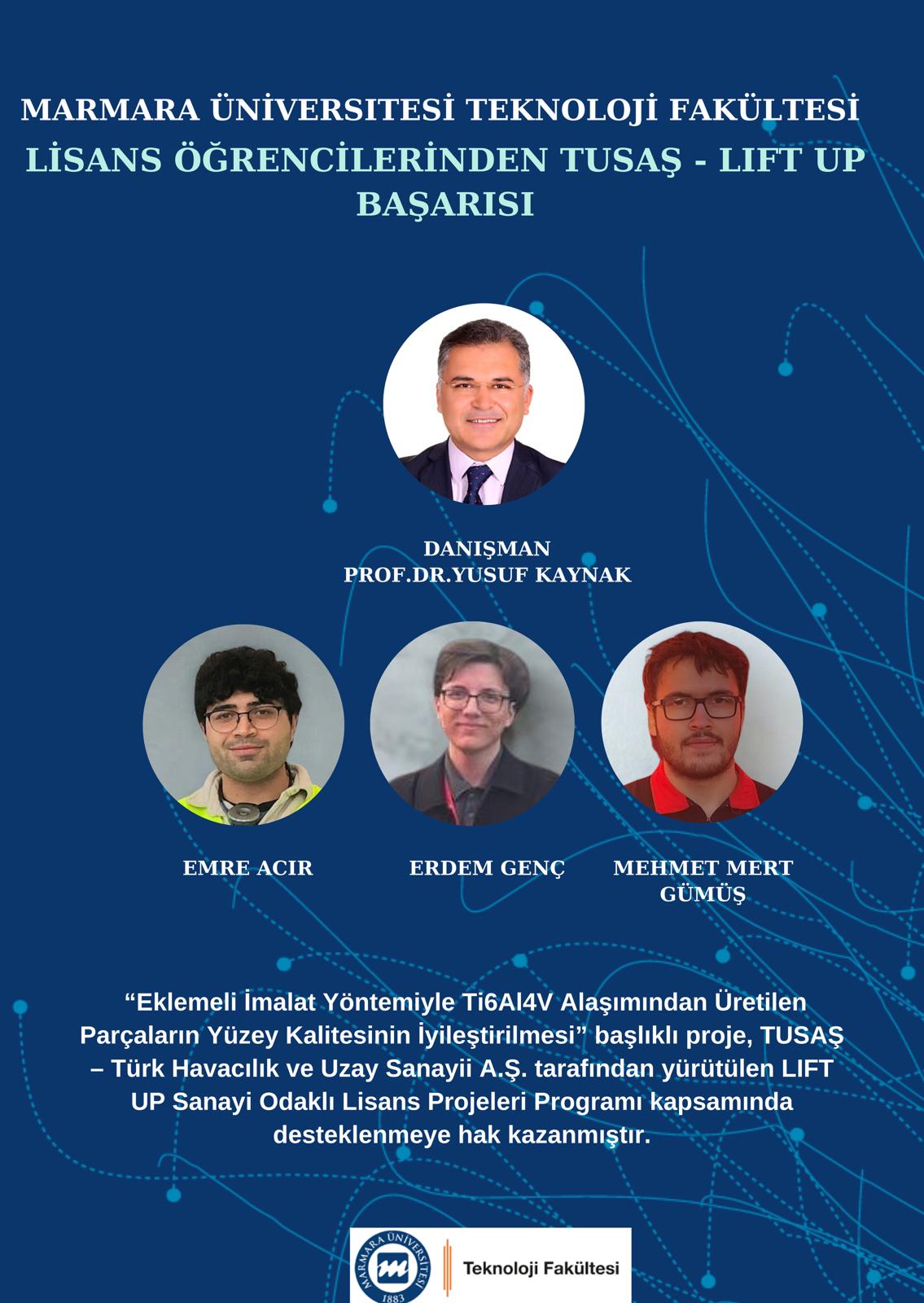 MARMARA ÜNİVERSITESİ TEKNOLOJİ FAKÜLTESİ
LİSANS ÖĞRENCİLERİNDEN TUSAŞ - LIFT UP BAŞARISI

DANIŞMAN
PROF.DR.YUSUF KAYNAK

EMRE ACIR

ERDEM GENÇ

MEHMET MERT GÜMÜŞ

"Eklemeli İmalat Yöntemiyle Ti6Al4V Alaşımından Üretilen Parçaların Yüzey Kalitesinin İyileştirilmesi" başlıklı proje, TUSAŞ – Türk Havacılık ve Uzay Sanayii A.Ş. tarafından yürütülen LIFT UP Sanayi Odaklı Lisans Projeleri Programı kapsamında desteklenmeye hak kazanmıştır.

MARMARA ÜNİVERSİTESİ
1883
Teknoloji Fakültesi